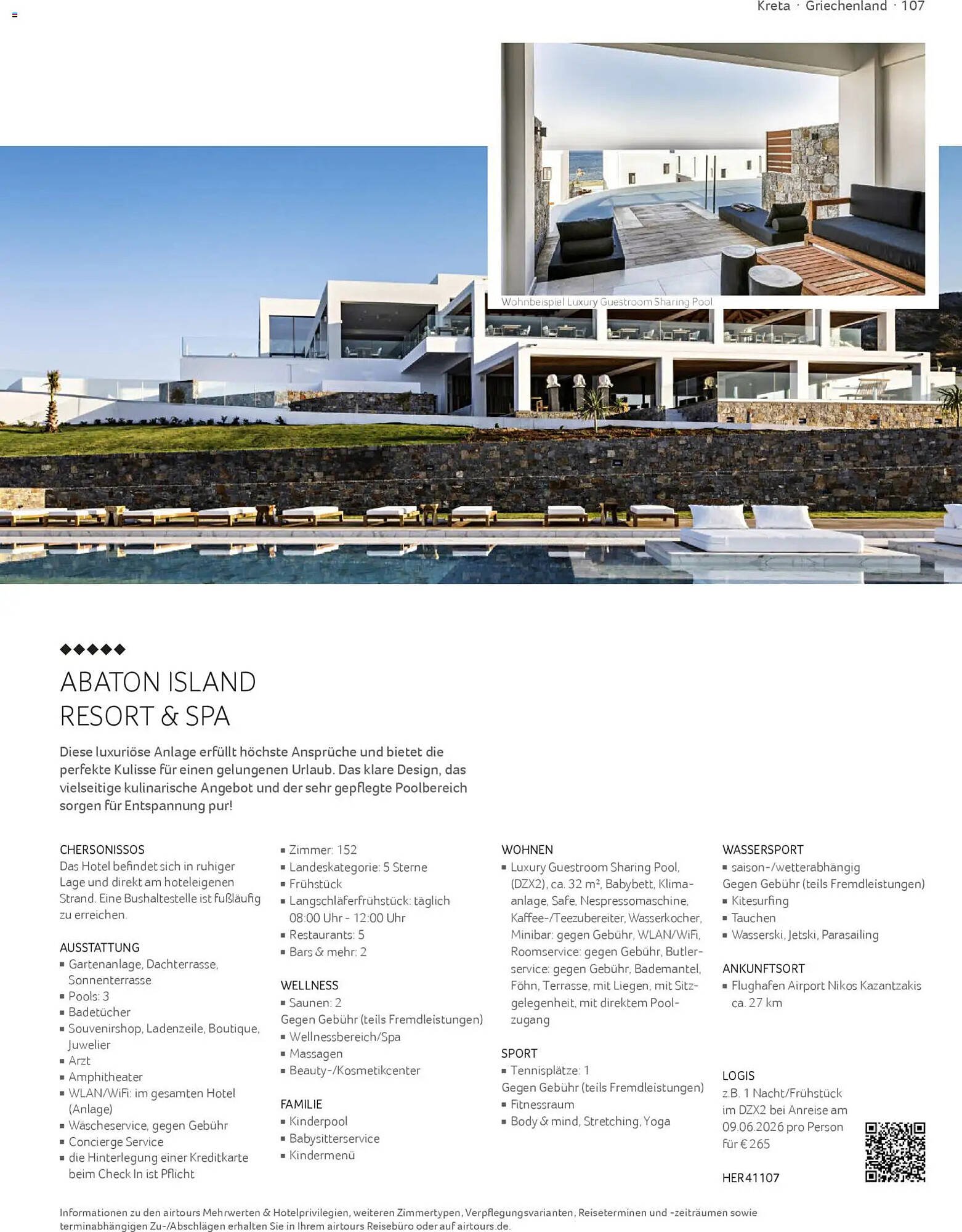 Kreta · Griechenland · 107

Wohnbeispiel Luxury Guestroom Sharing Pool

◆◆◆◆◆

ABATON ISLAND RESORT & SPA

Diese luxuriöse Anlage erfüllt höchste Ansprüche und bietet die perfekte Kulisse für einen gelungenen Urlaub. Das klare Design, das vielseitige kulinarische Angebot und der sehr gepflegte Poolbereich sorgen für Entspannung pur!

CHERSONISSOS
Das Hotel befindet sich in ruhiger Lage und direkt am hoteleigenen Strand. Eine Bushaltestelle ist fußläufig zu erreichen.

AUSSTATTUNG
▪ Gartenanlage, Dachterrasse, Sonnenterrasse
▪ Pools: 3
▪ Badetücher
▪ Souvenirshop, Ladenzeile, Boutique, Juwelier
▪ Arzt
▪ Amphitheater
▪ WLAN/WiFi: im gesamten Hotel (Anlage)
▪ Wäscheservice, gegen Gebühr
▪ Concierge Service
▪ die Hinterlegung einer Kreditkarte beim Check In ist Pflicht

▪ Zimmer: 152
▪ Landeskategorie: 5 Sterne
▪ Frühstück
▪ Langschläferfrühstück: täglich 08:00 Uhr - 12:00 Uhr
▪ Restaurants: 5
▪ Bars & mehr: 2

WELLNESS
▪ Saunen: 2
Gegen Gebühr (teils Fremdleistungen)
▪ Wellnessbereich/Spa
▪ Massagen
▪ Beauty-/Kosmetikcenter

FAMILIE
▪ Kinderpool
▪ Babysitterservice
▪ Kindermenü

WOHNEN
▪ Luxury Guestroom Sharing Pool, (DZX2), ca. 32 m², Babybett, Klimaanlage, Safe, Nespressomaschine, Kaffee-/Teezubereiter, Wasserkocher, Minibar: gegen Gebühr, WLAN/WiFi, Roomservice: gegen Gebühr, Butlerservice: gegen Gebühr, Bademantel, Föhn, Terrasse, mit Liegen, mit Sitzgelegenheit, mit direktem Poolzugang

SPORT
▪ Tennisplätze: 1
Gegen Gebühr (teils Fremdleistungen)
▪ Fitnessraum
▪ Body & mind, Stretching, Yoga

WASSERSPORT
▪ saison-/wetterabhängig
Gegen Gebühr (teils Fremdleistungen)
▪ Kitesurfing
▪ Tauchen
▪ Wasserski, Jetski, Parasailing

ANKUNFTSORT
▪ Flughafen Airport Nikos Kazantzakis ca. 27 km

LOGIS
z.B. 1 Nacht/Frühstück im DZX2 bei Anreise am 09.06.2026 pro Person für € 265

HER41107

Informationen zu den airtours Mehrwerten & Hotelprivilegien, weiteren Zimmertypen, Verpflegungsvarianten, Reiseterminen und -zeiträumen sowie terminabhängigen Zu-/Abschlägen erhalten Sie in Ihrem airtours Reisebüro oder auf airtours.de.